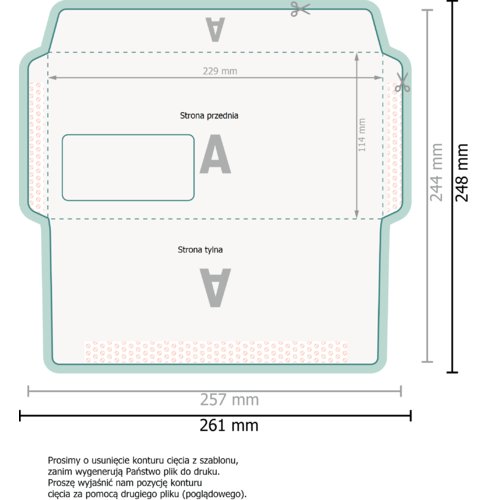 A

229 mm

Strona przednia

A

114 mm

244 mm

248 mm

Strona tylna

A

257 mm

261 mm

Prosimy o usunięcie konturu cięcia z szablonu, zanim wygenerują Państwo plik do druku. Proszę wyjaśnić nam pozycję konturu cięcia za pomocą drugiego pliku (poglądowego).